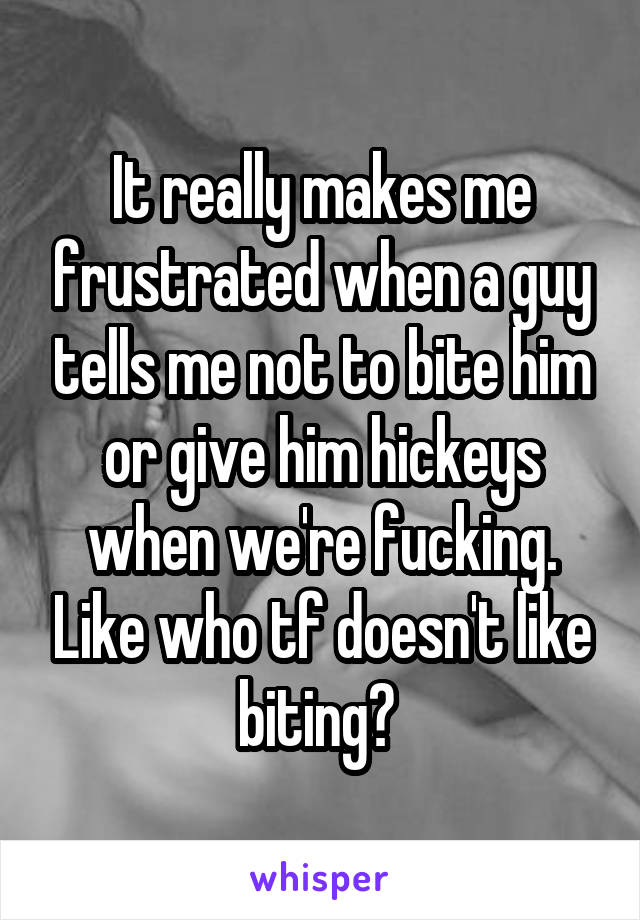 It really makes me frustrated when a guy tells me not to bite him or give him hickeys when we're fucking. Like who tf doesn't like biting?

whisper